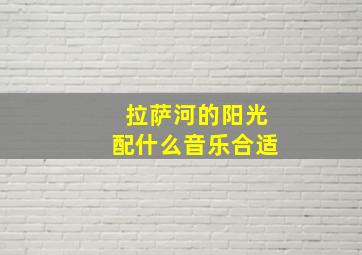 拉萨河的阳光
配什么音乐合适